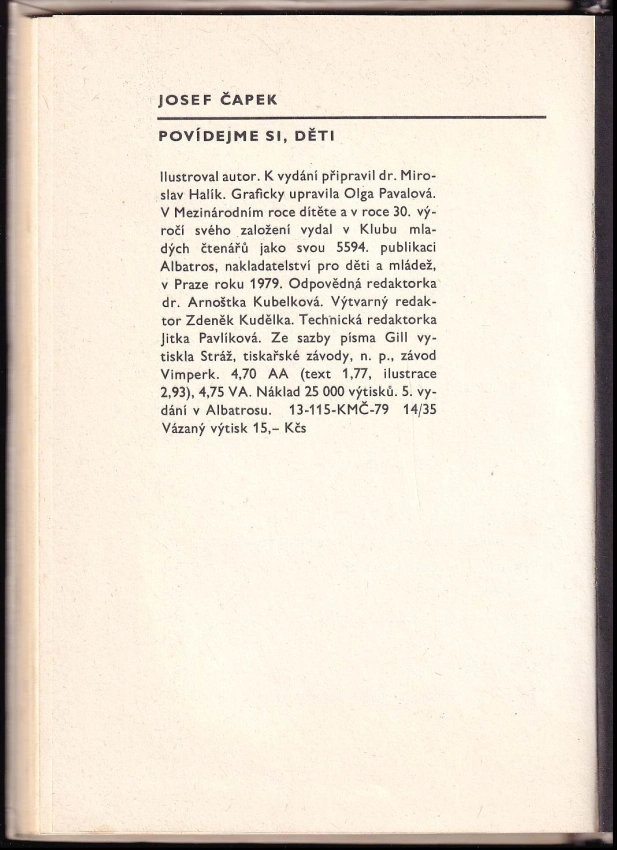 JOSEF ČAPEK

POVÍDEJME SI, DĚTI

Ilustroval autor. K vydání připravil dr. Miroslav Halík. Graficky upravila Olga Pavalová. V Mezinárodním roce dítěte a v roce 30. výročí svého založení vydal v Klubu mladých čtenářů jako svou 5594. publikaci Albatros, nakladatelství pro děti a mládež, v Praze roku 1979. Odpovědná redaktorka dr. Arnoštka Kubelková. Výtvarný redaktor Zdeněk Kudělka. Technická redaktorka Jitka Pavlíková. Ze sazby písma Gill vytiskla Stráž, tiskařské závody, n. p., závod Vimperk. 4,70 AA (text 1,77, ilustrace 2,93), 4,75 VA. Náklad 25 000 výtisků. 5. vydání v Albatrosu. 13-115-KMČ-79 14/35 Vázaný výtisk 15,– Kčs